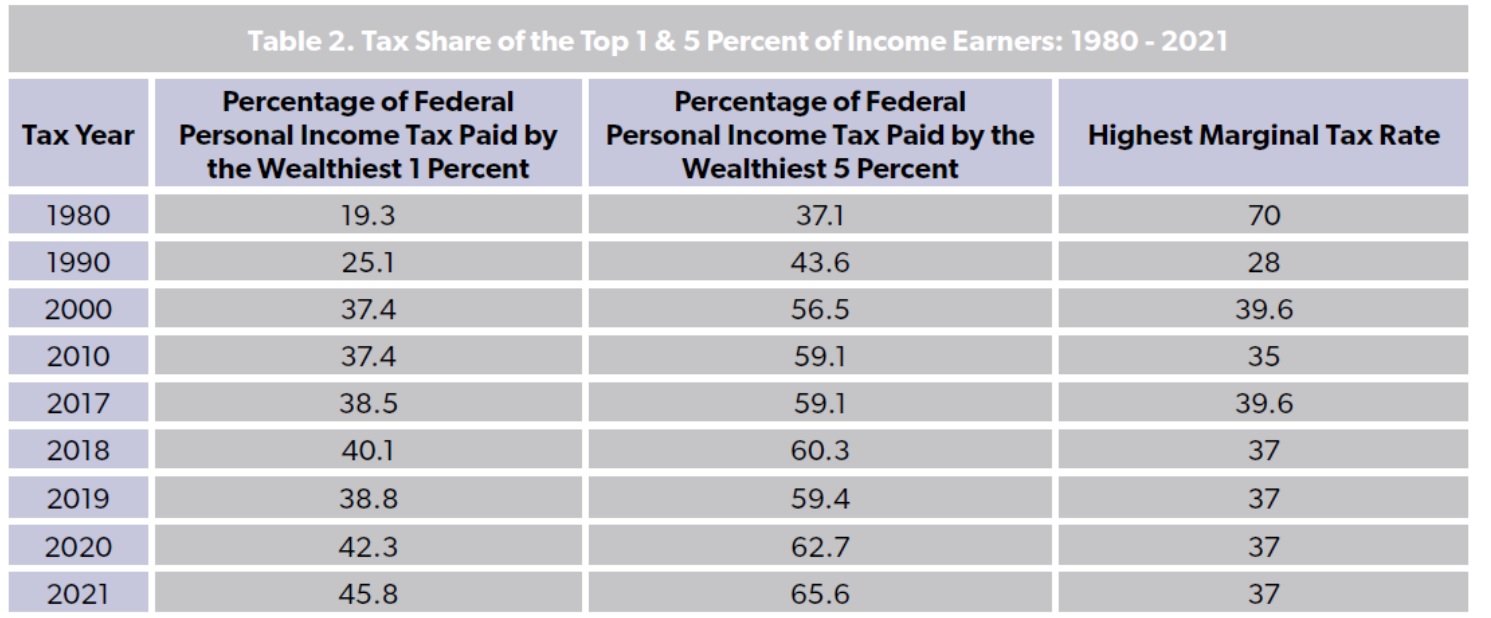 Table 2. Tax Share of the Top 1 & 5 Percent of Income Earners: 1980 - 2021

| Tax Year | Percentage of Federal Personal Income Tax Paid by the Wealthiest 1 Percent | Percentage of Federal Personal Income Tax Paid by the Wealthiest 5 Percent | Highest Marginal Tax Rate |
|---|---|---|---|
| 1980 | 19.3 | 37.1 | 70 |
| 1990 | 25.1 | 43.6 | 28 |
| 2000 | 37.4 | 56.5 | 39.6 |
| 2010 | 37.4 | 59.1 | 35 |
| 2017 | 38.5 | 59.1 | 39.6 |
| 2018 | 40.1 | 60.3 | 37 |
| 2019 | 38.8 | 59.4 | 37 |
| 2020 | 42.3 | 62.7 | 37 |
| 2021 | 45.8 | 65.6 | 37 |